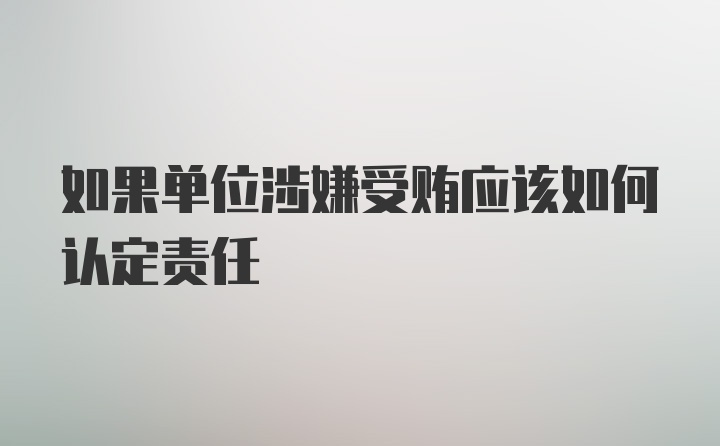 如果单位涉嫌受贿应该如何认定责任